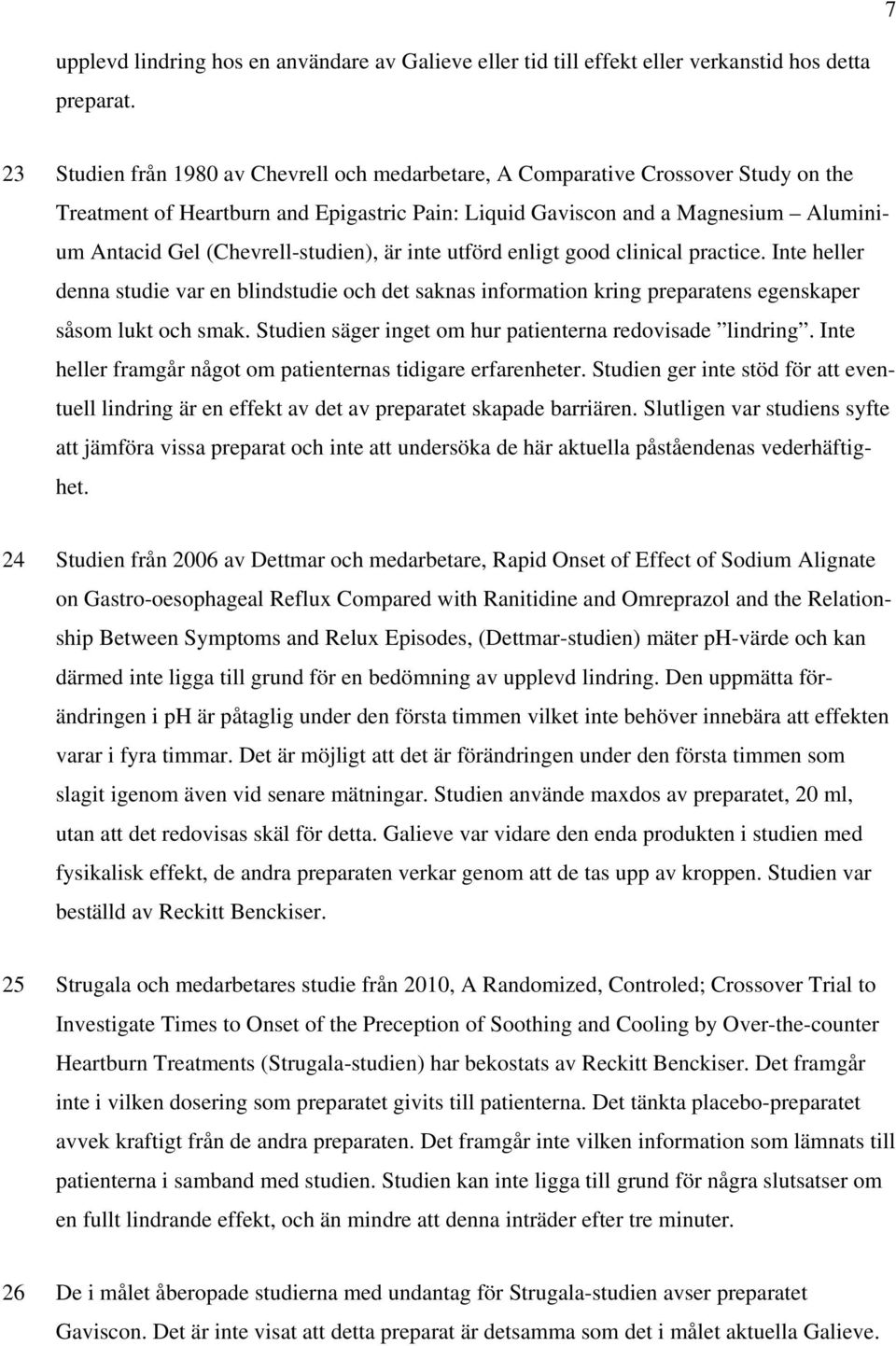 7

upplevd lindring hos en användare av Galieve eller tid till effekt eller verkanstid hos detta preparat.

23 Studien från 1980 av Chevrell och medarbetare, A Comparative Crossover Study on the Treatment of Heartburn and Epigastric Pain: Liquid Gaviscon and a Magnesium – Aluminium Antacid Gel (Chevrell-studien), är inte utförd enligt good clinical practice. Inte heller denna studie var en blindstudie och det saknas information kring preparatens egenskaper såsom lukt och smak. Studien säger inget om hur patienterna redovisade ”lindring”. Inte heller framgår något om patienternas tidigare erfarenheter. Studien ger inte stöd för att eventuell lindring är en effekt av det av preparatet skapade barriären. Slutligen var studiens syfte att jämföra vissa preparat och inte att undersöka de här aktuella påståendenas vederhäftighet.

24 Studien från 2006 av Dettmar och medarbetare, Rapid Onset of Effect of Sodium Alignate on Gastro-oesophageal Reflux Compared with Ranitidine and Omreprazol and the Relationship Between Symptoms and Relux Episodes, (Dettmar-studien) mäter pH-värde och kan därmed inte ligga till grund för en bedömning av upplevd lindring. Den uppmätta förändringen i pH är påtaglig under den första timmen vilket inte behöver innebära att effekten varar i fyra timmar. Det är möjligt att det är förändringen under den första timmen som slagit igenom även vid senare mätningar. Studien använde maxdos av preparatet, 20 ml, utan att det redovisas skäl för detta. Galieve var vidare den enda produkten i studien med fysikalisk effekt, de andra preparaten verkar genom att de tas upp av kroppen. Studien var beställd av Reckitt Benckiser.

25 Strugala och medarbetares studie från 2010, A Randomized, Controled; Crossover Trial to Investigate Times to Onset of the Preception of Soothing and Cooling by Over-the-counter Heartburn Treatments (Strugala-studien) har bekostats av Reckitt Benckiser. Det framgår inte i vilken dosering som preparatet givits till patienterna. Det tänkta placebo-preparatet avvek kraftigt från de andra preparaten. Det framgår inte vilken information som lämnats till patienterna i samband med studien. Studien kan inte ligga till grund för några slutsatser om en fullt lindrande effekt, och än mindre att denna inträder efter tre minuter.

26 De i målet åberopade studierna med undantag för Strugala-studien avser preparatet Gaviscon. Det är inte visat att detta preparat är detsamma som det i målet aktuella Galieve.